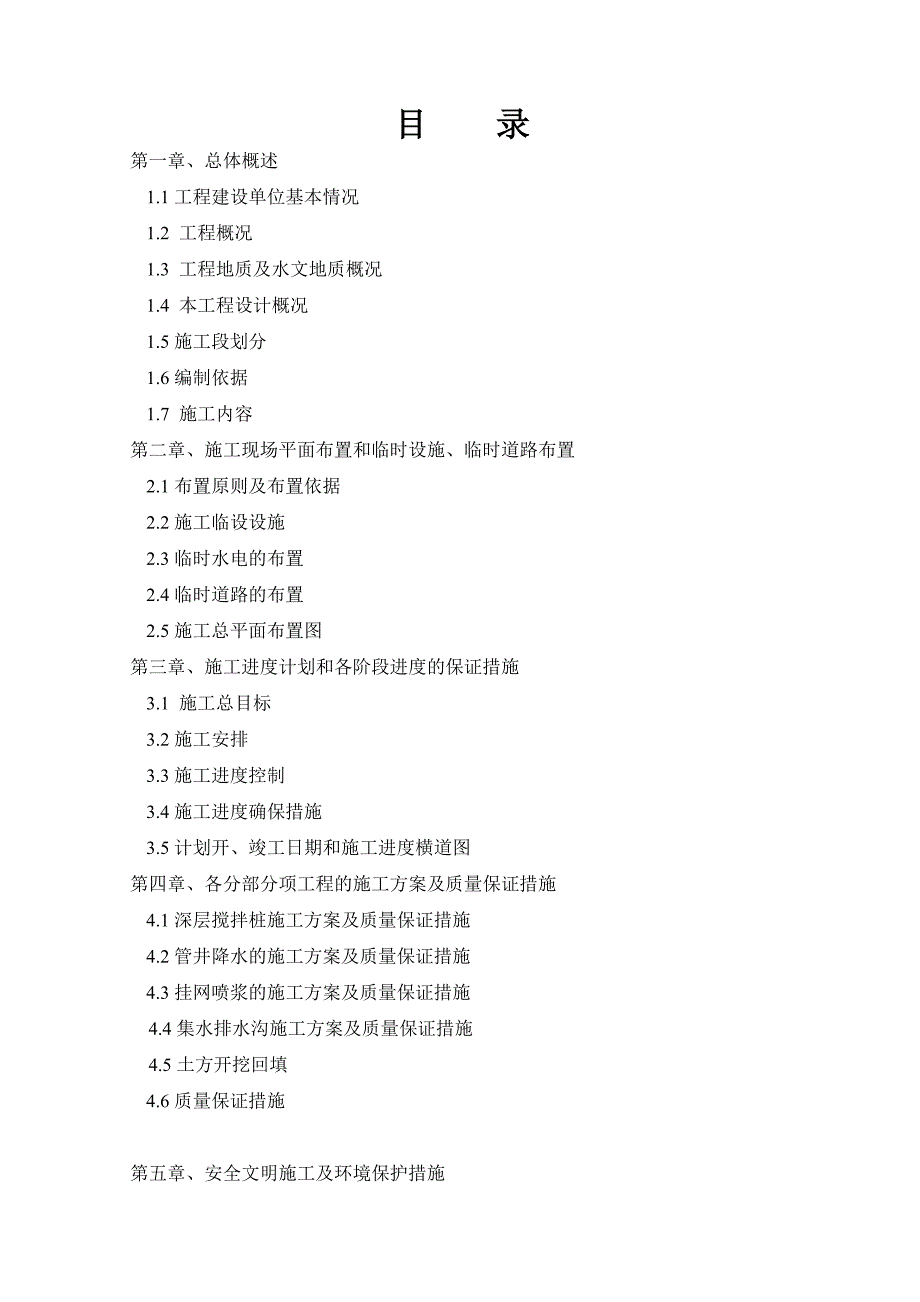 目　录

第一章、总体概述

1.1 工程建设单位基本情况

1.2 工程概况

1.3 工程地质及水文地质概况

1.4 本工程设计概况

1.5 施工段划分

1.6 编制依据

1.7 施工内容

第二章、施工现场平面布置和临时设施、临时道路布置

2.1 布置原则及布置依据

2.2 施工临设设施

2.3 临时水电的布置

2.4 临时道路的布置

2.5 施工总平面布置图

第三章、施工进度计划和各阶段进度的保证措施

3.1 施工总目标

3.2 施工安排

3.3 施工进度控制

3.4 施工进度确保措施

3.5 计划开、竣工日期和施工进度横道图

第四章、各分部分项工程的施工方案及质量保证措施

4.1 深层搅拌桩施工方案及质量保证措施

4.2 管井降水的施工方案及质量保证措施

4.3 挂网喷浆的施工方案及质量保证措施

4.4 集水排水沟施工方案及质量保证措施

4.5 土方开挖回填

4.6 质量保证措施

第五章、安全文明施工及环境保护措施